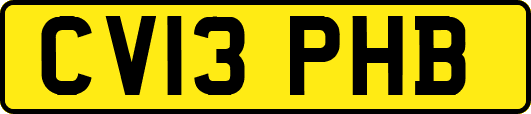 CV13 PHB